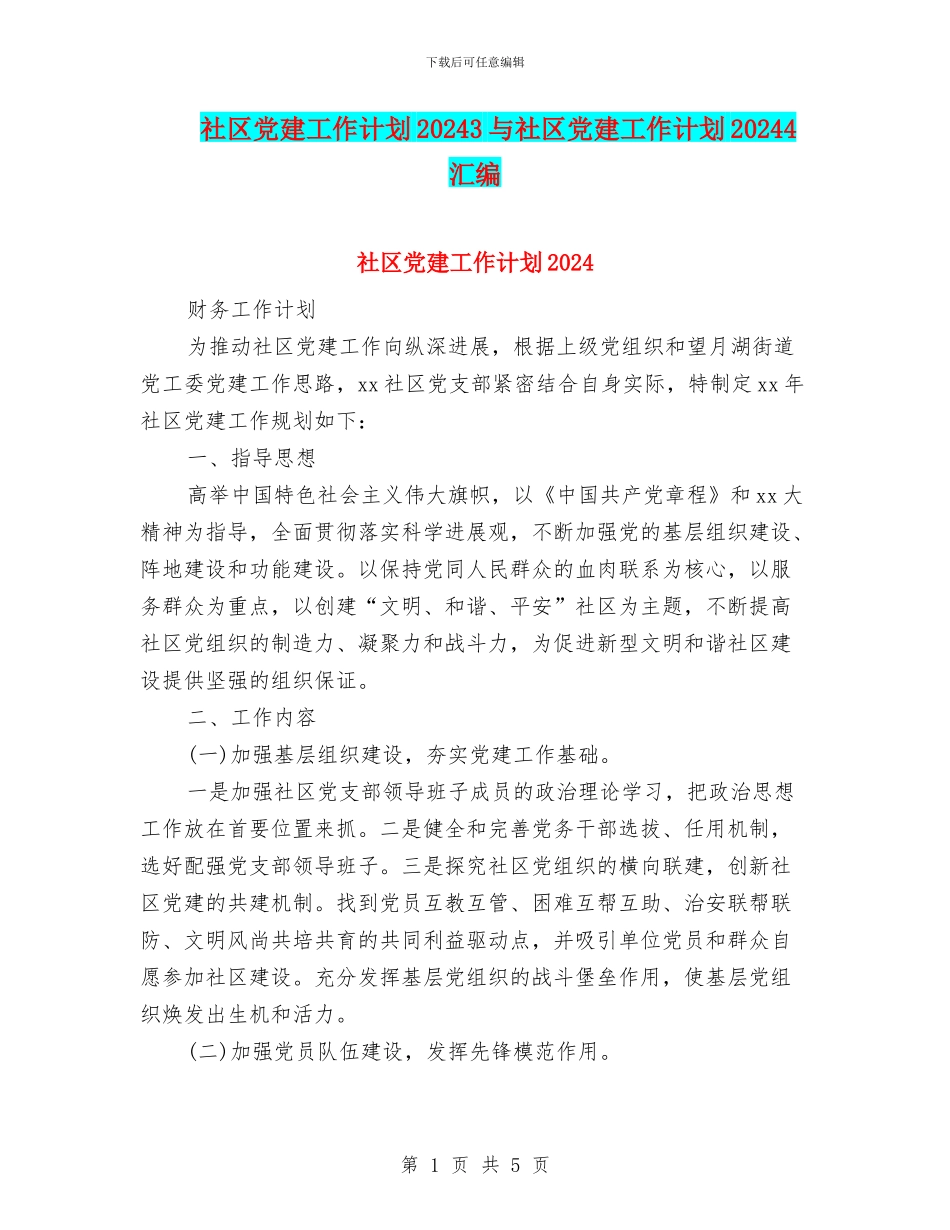 下载后可任意编辑

社区党建工作计划20243与社区党建工作计划20244汇编

社区党建工作计划2024

财务工作计划

为推动社区党建工作向纵深进展，根据上级党组织和望月湖街道党工委党建工作思路，xx社区党支部紧密结合自身实际，特制定xx年社区党建工作规划如下：

一、指导思想

高举中国特色社会主义伟大旗帜，以《中国共产党章程》和xx大精神为指导，全面贯彻落实科学进展观，不断加强党的基层组织建设、阵地建设和功能建设。以保持党同人民群众的血肉联系为核心，以服务群众为重点，以创建“文明、和谐、平安”社区为主题，不断提高社区党组织的制造力、凝聚力和战斗力，为促进新型文明和谐社区建设提供坚强的组织保证。

二、工作内容

(一)加强基层组织建设，夯实党建工作基础。

一是加强社区党支部领导班子成员的政治理论学习，把政治思想工作放在首要位置来抓。二是健全和完善党务干部选拔、任用机制，选好配强党支部领导班子。三是探究社区党组织的横向联建，创新社区党建的共建机制。找到党员互教互管、困难互帮互助、治安联帮联防、文明风尚共培共育的共同利益驱动点，并吸引单位党员和群众自愿参加社区建设。充分发挥基层党组织的战斗堡垒作用，使基层党组织焕发出生机和活力。

(二)加强党员队伍建设，发挥先锋模范作用。

第 1 页 共 5 页